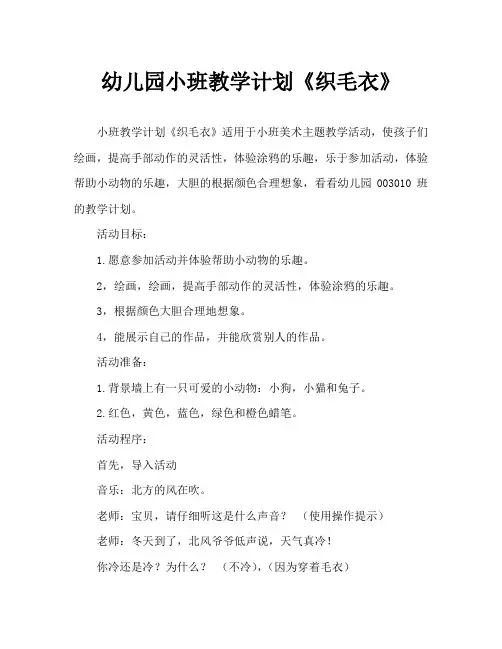 幼儿园小班教学计划《织毛衣》

小班教学计划《织毛衣》适用于小班美术主题教学活动，使孩子们绘画，提高手部动作的灵活性，体验涂鸦的乐趣，乐于参加活动，体验帮助小动物的乐趣，大胆的根据颜色合理想象，看看幼儿园 003010 班的教学计划。

活动目标：

1.愿意参加活动并体验帮助小动物的乐趣。

2，绘画，绘画，提高手部动作的灵活性，体验涂鸦的乐趣。

3，根据颜色大胆合理地想象。

4，能展示自己的作品，并能欣赏别人的作品。

活动准备：

1.背景墙上有一只可爱的小动物：小狗，小猫和兔子。

2.红色，黄色，蓝色，绿色和橙色蜡笔。

活动程序：

首先，导入活动

音乐：北方的风在吹。

老师：宝贝，请仔细听这是什么声音？ （使用操作提示）

老师：冬天到了，北风爷爷低声说，天气真冷！

你冷还是冷？为什么？ （不冷），(因为穿着毛衣）